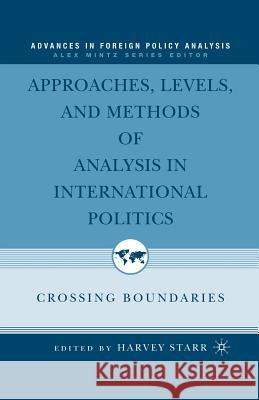 ADVANCES IN FOREIGN POLICY ANALYSIS
ALEX MINTZ SERIES EDITOR

APPROACHES, LEVELS, AND METHODS OF ANALYSIS IN INTERNATIONAL POLITICS

CROSSING BOUNDARIES

EDITED BY HARVEY STARR

Kraina Książek